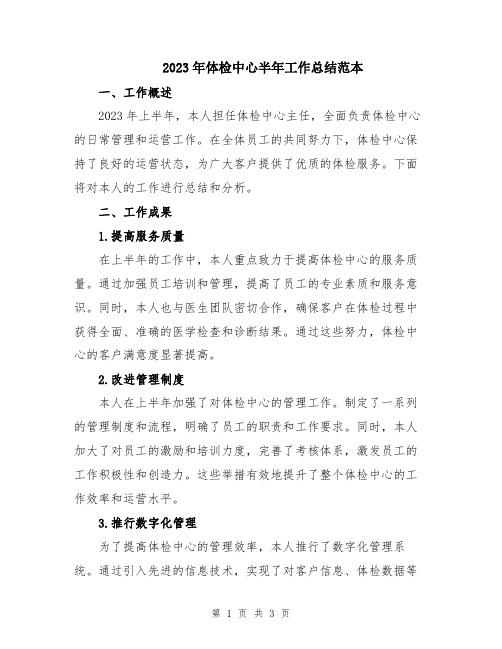 2023年体检中心半年工作总结范本

一、工作概述

2023年上半年，本人担任体检中心主任，全面负责体检中心的日常管理和运营工作。在全体员工的共同努力下，体检中心保持了良好的运营状态，为广大客户提供了优质的体检服务。下面将对本人的工作进行总结和分析。

二、工作成果

1.提高服务质量

在上半年的工作中，本人重点致力于提高体检中心的服务质量。通过加强员工培训和管理，提高了员工的专业素质和服务意识。同时，本人也与医生团队密切合作，确保客户在体检过程中获得全面、准确的医学检查和诊断结果。通过这些努力，体检中心的客户满意度显著提高。

2.改进管理制度

本人在上半年加强了对体检中心的管理工作。制定了一系列的管理制度和流程，明确了员工的职责和工作要求。同时，本人加大了对员工的激励和培训力度，完善了考核体系，激发员工的工作积极性和创造力。这些举措有效地提升了整个体检中心的工作效率和运营水平。

3.推行数字化管理

为了提高体检中心的管理效率，本人推行了数字化管理系统。通过引入先进的信息技术，实现了对客户信息、体检数据等

第 1 页 共 3 页